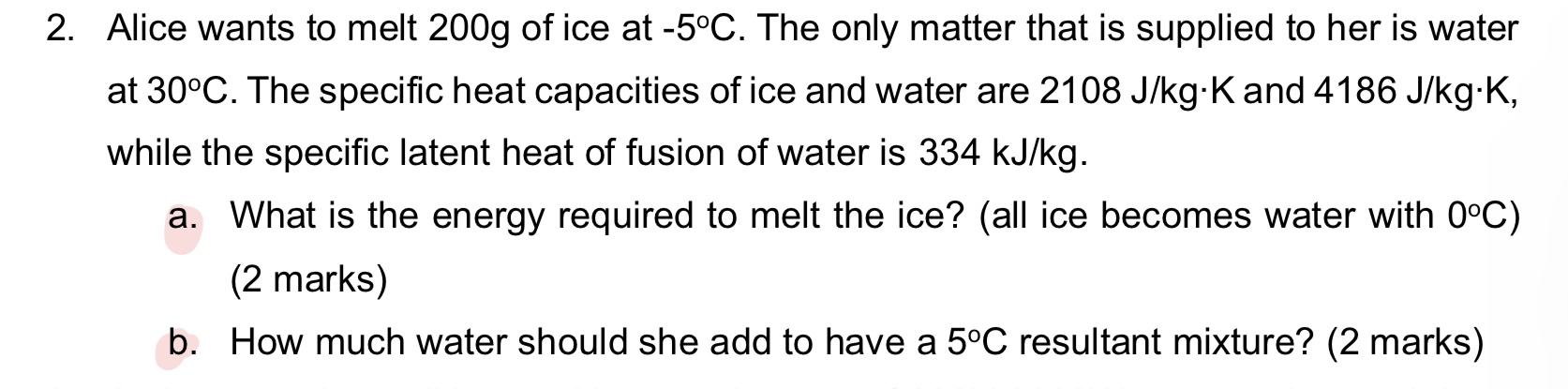 2. Alice wants to melt 200g of ice at -5°C. The only matter that is supplied to her is water at 30°C. The specific heat capacities of ice and water are 2108 J/kg·K and 4186 J/kg·K, while the specific latent heat of fusion of water is 334 kJ/kg.

a. What is the energy required to melt the ice? (all ice becomes water with 0°C) (2 marks)

b. How much water should she add to have a 5°C resultant mixture? (2 marks)